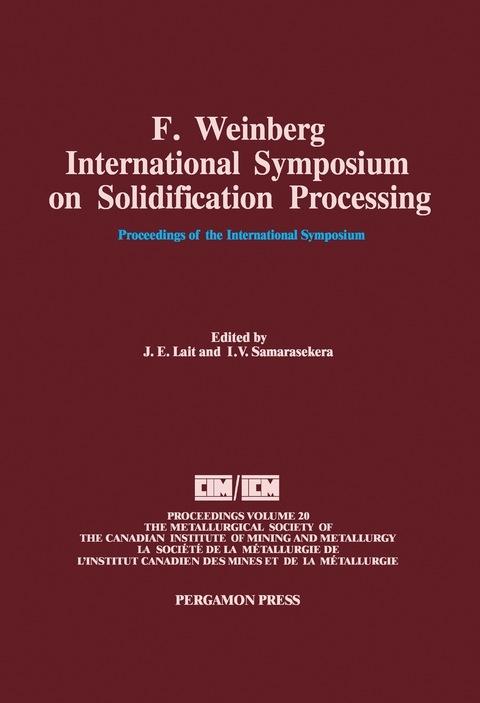 F. Weinberg
International Symposium
on Solidification Processing

Proceedings of the International Symposium

Edited by
J. E. Lait and I.V. Samarasekera

CIM/ICM

PROCEEDINGS VOLUME 20
THE METALLURGICAL SOCIETY OF
THE CANADIAN INSTITUTE OF MINING AND METALLURGY
LA SOCIÉTÉ DE LA MÉTALLURGIE DE
L'INSTITUT CANADIEN DES MINES ET DE LA MÉTALLURGIE

PERGAMON PRESS